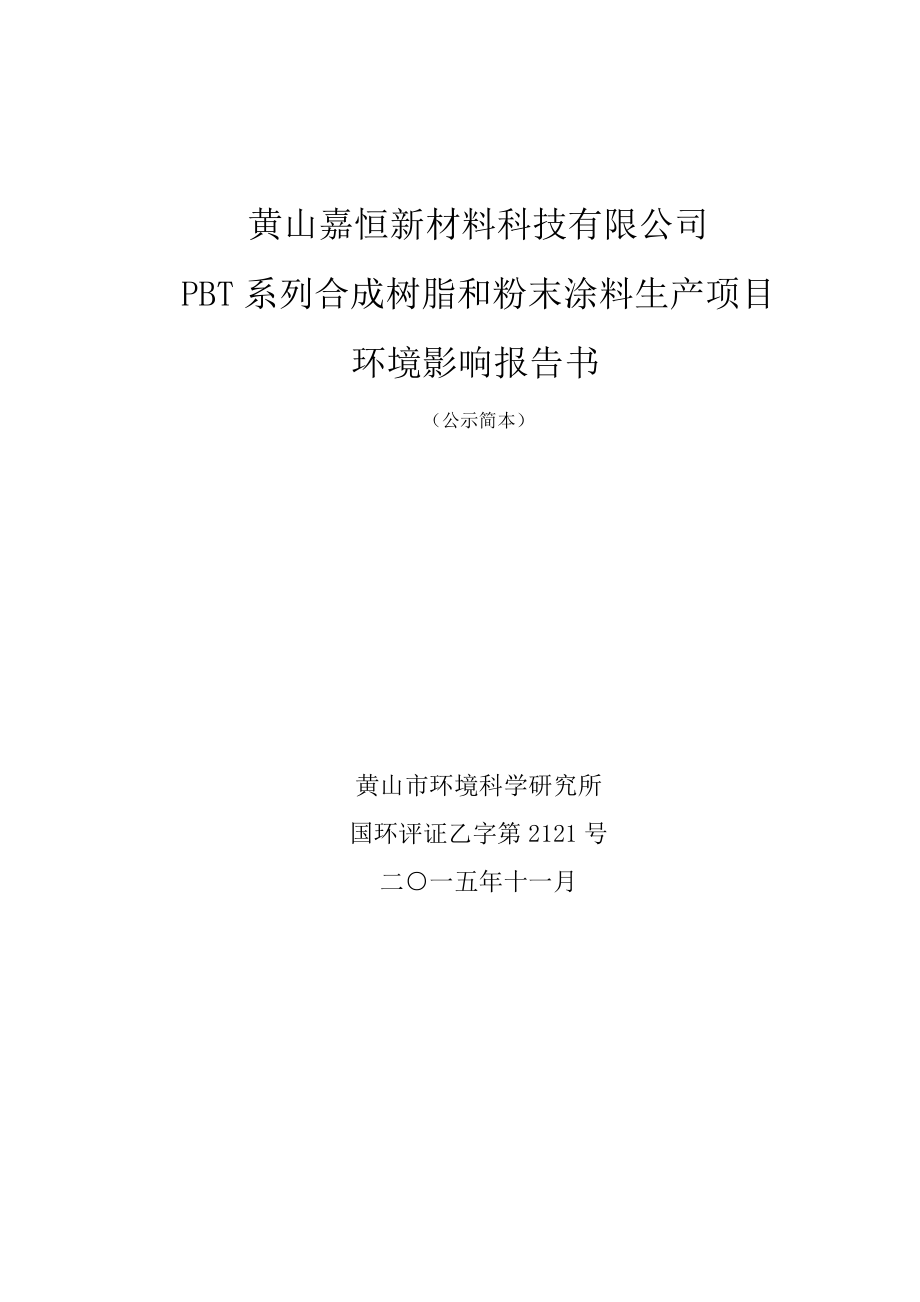 黄山嘉恒新材料科技有限公司

PBT 系列合成树脂和粉末涂料生产项目

环境影响报告书

（公示简本）

黄山市环境科学研究所

国环评证乙字第 2121 号

二〇一五年十一月